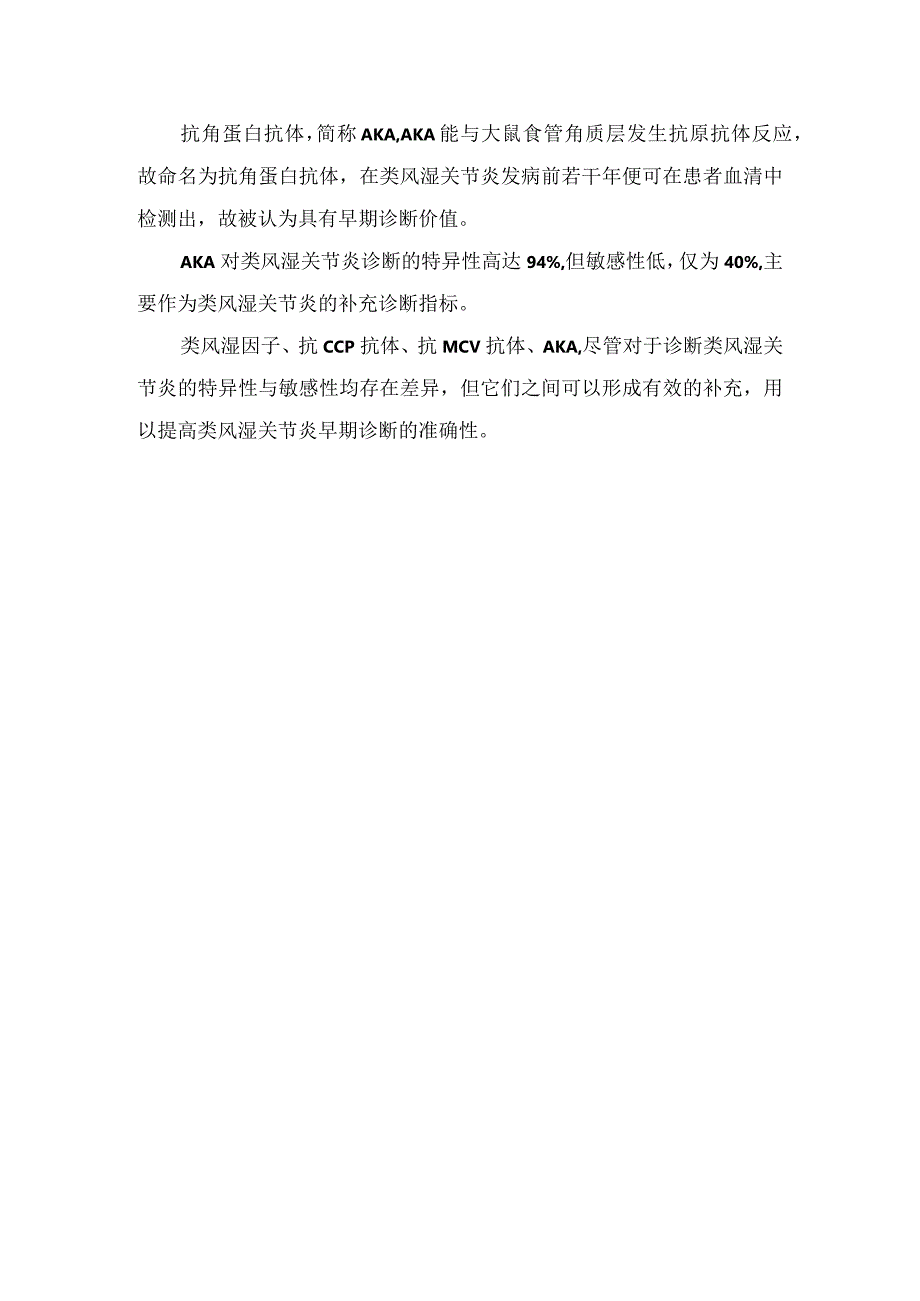 抗角蛋白抗体，简称AKA,AKA能与大鼠食管角质层发生抗原抗体反应，故命名为抗角蛋白抗体，在类风湿关节炎发病前若干年便可在患者血清中检测出，故被认为具有早期诊断价值。

AKA对类风湿关节炎诊断的特异性高达94%,但敏感性低，仅为40%,主要作为类风湿关节炎的补充诊断指标。

类风湿因子、抗CCP抗体、抗MCV抗体、AKA,尽管对于诊断类风湿关节炎的特异性与敏感性均存在差异，但它们之间可以形成有效的补充，用以提高类风湿关节炎早期诊断的准确性。